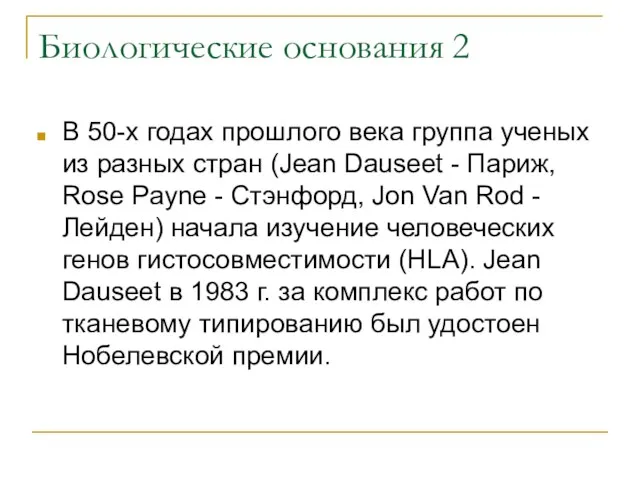 Биологические основания 2

В 50-х годах прошлого века группа ученых из разных стран (Jean Dauseet - Париж, Rose Payne - Стэнфорд, Jon Van Rod - Лейден) начала изучение человеческих генов гистосовместимости (HLA). Jean Dauseet в 1983 г. за комплекс работ по тканевому типированию был удостоен Нобелевской премии.